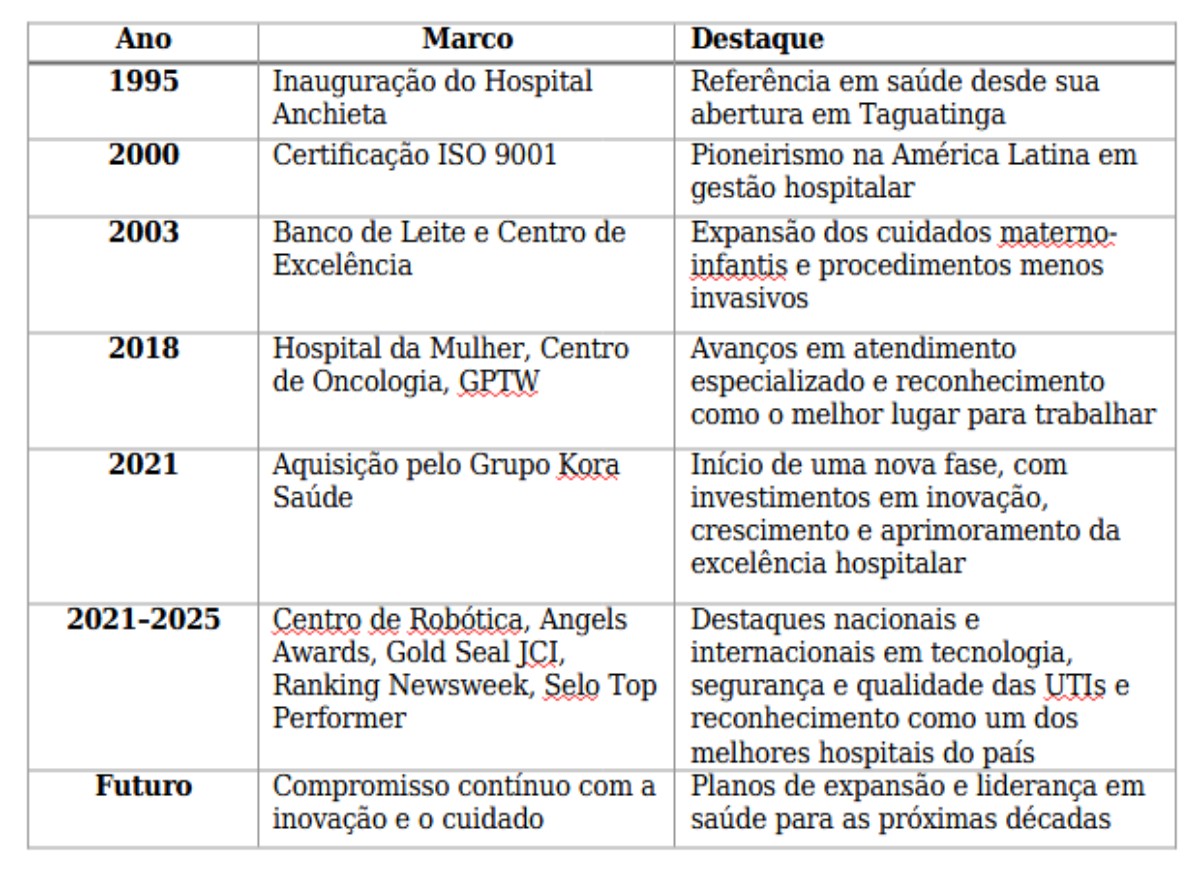 | Ano | Marco | Destaque |
|---|---|---|
| 1995 | Inauguração do Hospital Anchieta | Referência em saúde desde sua abertura em Taguatinga |
| 2000 | Certificação ISO 9001 | Pioneirismo na América Latina em gestão hospitalar |
| 2003 | Banco de Leite e Centro de Excelência | Expansão dos cuidados materno-infantis e procedimentos menos invasivos |
| 2018 | Hospital da Mulher, Centro de Oncologia, GPTW | Avanços em atendimento especializado e reconhecimento como o melhor lugar para trabalhar |
| 2021 | Aquisição pelo Grupo Kora Saúde | Início de uma nova fase, com investimentos em inovação, crescimento e aprimoramento da excelência hospitalar |
| 2021-2025 | Centro de Robótica, Angels Awards, Gold Seal JCI, Ranking Newsweek, Selo Top Performer | Destaques nacionais e internacionais em tecnologia, segurança e qualidade das UTIs e reconhecimento como um dos melhores hospitais do país |
| Futuro | Compromisso contínuo com a inovação e o cuidado | Planos de expansão e liderança em saúde para as próximas décadas |